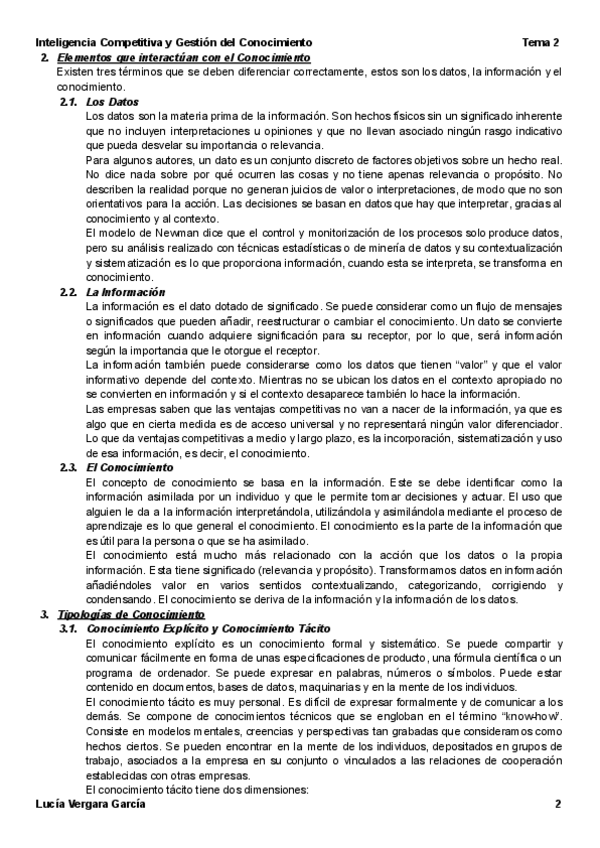 Inteligencia Competitiva y Gestión del Conocimiento Tema 2

2. Elementos que interactúan con el Conocimiento

Existen tres términos que se deben diferenciar correctamente, estos son los datos, la información y el conocimiento.

2.1. Los Datos

Los datos son la materia prima de la información. Son hechos físicos sin un significado inherente que no incluyen interpretaciones u opiniones y que no llevan asociado ningún rasgo indicativo que pueda desvelar su importancia o relevancia.

Para algunos autores, un dato es un conjunto discreto de factores objetivos sobre un hecho real. No dice nada sobre por qué ocurren las cosas y no tiene apenas relevancia o propósito. No describen la realidad porque no generan juicios de valor o interpretaciones, de modo que no son orientativos para la acción. Las decisiones se basan en datos que hay que interpretar, gracias al conocimiento y al contexto.

El modelo de Newman dice que el control y monitorización de los procesos solo produce datos, pero su análisis realizado con técnicas estadísticas o de minería de datos y su contextualización y sistematización es lo que proporciona información, cuando esta se interpreta, se transforma en conocimiento.

2.2. La Información

La información es el dato dotado de significado. Se puede considerar como un flujo de mensajes o significados que pueden añadir, reestructurar o cambiar el conocimiento. Un dato se convierte en información cuando adquiere significación para su receptor, por lo que, será información según la importancia que le otorgue el receptor.

La información también puede considerarse como los datos que tienen "valor" y que el valor informativo depende del contexto. Mientras no se ubican los datos en el contexto apropiado no se convierten en información y si el contexto desaparece también lo hace la información.

Las empresas saben que las ventajas competitivas no van a nacer de la información, ya que es algo que en cierta medida es de acceso universal y no representará ningún valor diferenciador.

Lo que da ventajas competitivas a medio y largo plazo, es la incorporación, sistematización y uso de esa información, es decir, el conocimiento.

2.3. El Conocimiento

El concepto de conocimiento se basa en la información. Este se debe identificar como la información asimilada por un individuo y que le permite tomar decisiones y actuar. El uso que alguien le da a la información interpretándola, utilizándola y asimilándola mediante el proceso de aprendizaje es lo que general el conocimiento. El conocimiento es la parte de la información que es útil para la persona o que se ha asimilado.

El conocimiento está mucho más relacionado con la acción que los datos o la propia información. Esta tiene significado (relevancia y propósito). Transformamos datos en información añadiéndoles valor en varios sentidos contextualizando, categorizando, corrigiendo y condensando. El conocimiento se deriva de la información y la información de los datos.

3. Tipologías de Conocimiento

3.1. Conocimiento Explícito y Conocimiento Tácito

El conocimiento explícito es un conocimiento formal y sistemático. Se puede compartir y comunicar fácilmente en forma de unas especificaciones de producto, una fórmula científica o un programa de ordenador. Se puede expresar en palabras, números o símbolos. Puede estar contenido en documentos, bases de datos, maquinarias y en la mente de los individuos.

El conocimiento tácito es muy personal. Es difícil de expresar formalmente y de comunicar a los demás. Se compone de conocimientos técnicos que se engloban en el término "know-how". Consiste en modelos mentales, creencias y perspectivas tan grabadas que consideramos como hechos ciertos. Se pueden encontrar en la mente de los individuos, depositados en grupos de trabajo, asociados a la empresa en su conjunto o vinculados a las relaciones de cooperación establecidas con otras empresas.

El conocimiento tácito tiene dos dimensiones:

Lucía Vergara García 2